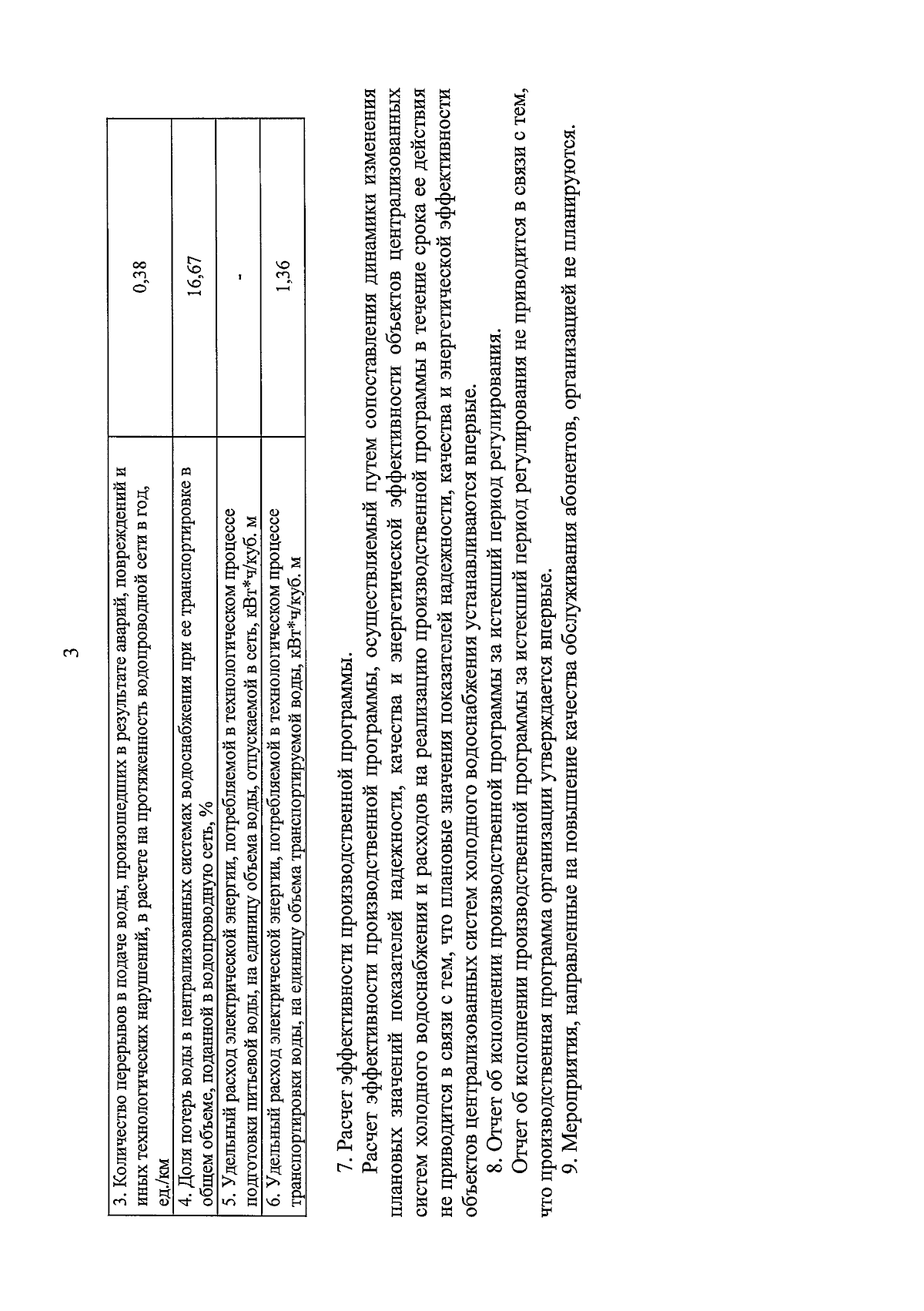 3

| | |
|---|---|
| 3. Количество перерывов в подаче воды, произошедших в результате аварий, повреждений и иных технологических нарушений, в расчете на протяженность водопроводной сети в год, ед./км | 0,38 |
| 4. Доля потерь воды в централизованных системах водоснабжения при ее транспортировке в общем объеме, поданной в водопроводную сеть, % | 16,67 |
| 5. Удельный расход электрической энергии, потребляемой в технологическом процессе подготовки питьевой воды, на единицу объема воды, отпускаемой в сеть, кВт*ч/куб. м | - |
| 6. Удельный расход электрической энергии, потребляемой в технологическом процессе транспортировки воды, на единицу объема транспортируемой воды, кВт*ч/куб. м | 1,36 |

7. Расчет эффективности производственной программы.

Расчет эффективности производственной программы, осуществляемый путем сопоставления динамики изменения плановых значений показателей надежности, качества и энергетической эффективности объектов централизованных систем холодного водоснабжения и расходов на реализацию производственной программы в течение срока ее действия не приводится в связи с тем, что плановые значения показателей надежности, качества и энергетической эффективности объектов централизованных систем холодного водоснабжения устанавливаются впервые.

8. Отчет об исполнении производственной программы за истекший период регулирования.

Отчет об исполнении производственной программы за истекший период регулирования не приводится в связи с тем, что производственная программа организации утверждается впервые.

9. Мероприятия, направленные на повышение качества обслуживания абонентов, организацией не планируются.